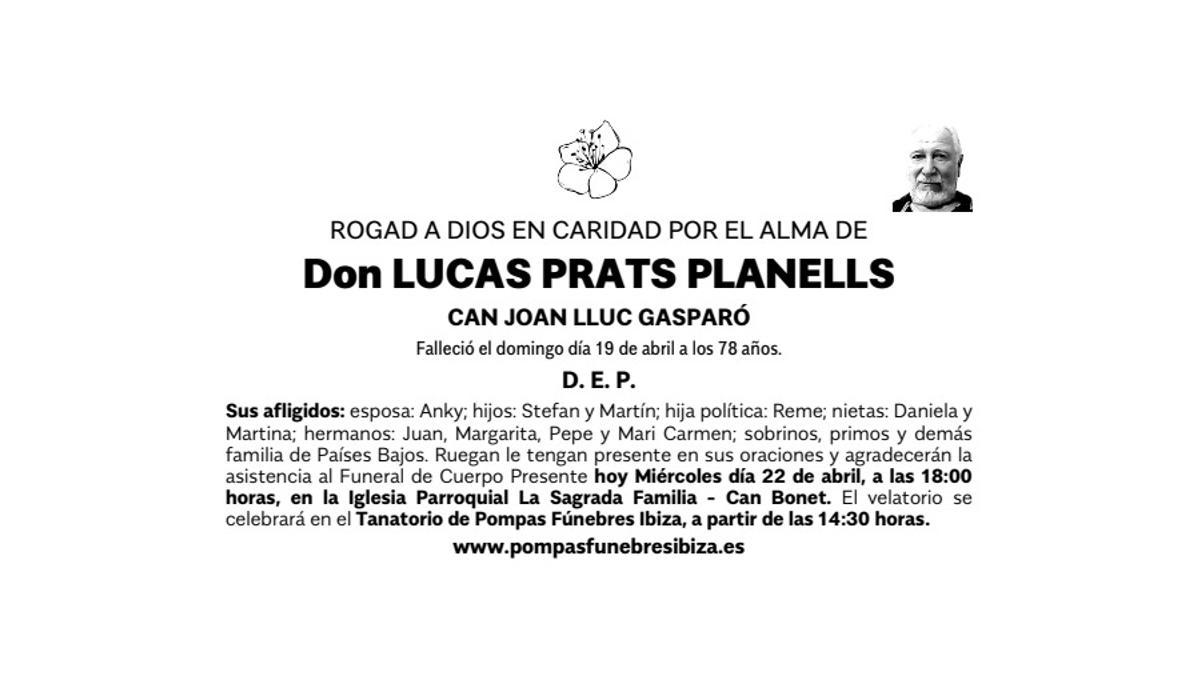 ROGAD A DIOS EN CARIDAD POR EL ALMA DE

Don LUCAS PRATS PLANELLS

CAN JOAN LLUC GASPARÓ

Falleció el domingo día 19 de abril a los 78 años.

D. E. P.

Sus afligidos: esposa: Anky; hijos: Stefan y Martín; hija política: Reme; nietas: Daniela y Martina; hermanos: Juan, Margarita, Pepe y Mari Carmen; sobrinos, primos y demás familia de Países Bajos. Ruegan le tengan presente en sus oraciones y agradecerán la asistencia al Funeral de Cuerpo Presente hoy Miércoles día 22 de abril, a las 18:00 horas, en la Iglesia Parroquial La Sagrada Familia - Can Bonet. El velatorio se celebrará en el Tanatorio de Pompas Fúnebres Ibiza, a partir de las 14:30 horas.

www.pompasfunebresibiza.es